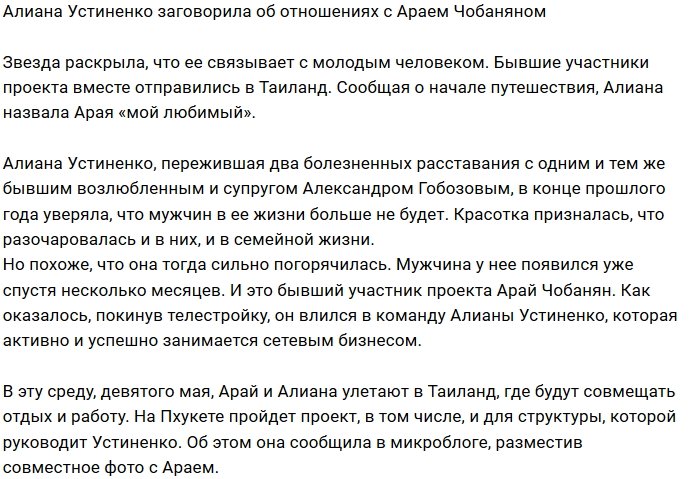 Алиана Устиненко заговорила об отношениях с Араем Чобаняном

Звезда раскрыла, что ее связывает с молодым человеком. Бывшие участники проекта вместе отправились в Таиланд. Сообщая о начале путешествия, Алиана назвала Арая «мой любимый».

Алиана Устиненко, пережившая два болезненных расставания с одним и тем же бывшим возлюбленным и супругом Александром Гобозовым, в конце прошлого года уверяла, что мужчин в ее жизни больше не будет. Красотка призналась, что разочаровалась и в них, и в семейной жизни.
Но похоже, что она тогда сильно погорячилась. Мужчина у нее появился уже спустя несколько месяцев. И это бывший участник проекта Арай Чобанян. Как оказалось, покинув телестройку, он влился в команду Алианы Устиненко, которая активно и успешно занимается сетевым бизнесом.

В эту среду, девятого мая, Арай и Алиана улетают в Таиланд, где будут совмещать отдых и работу. На Пхукете пройдет проект, в том числе, и для структуры, которой руководит Устиненко. Об этом она сообщила в микроблоге, разместив совместное фото с Араем.